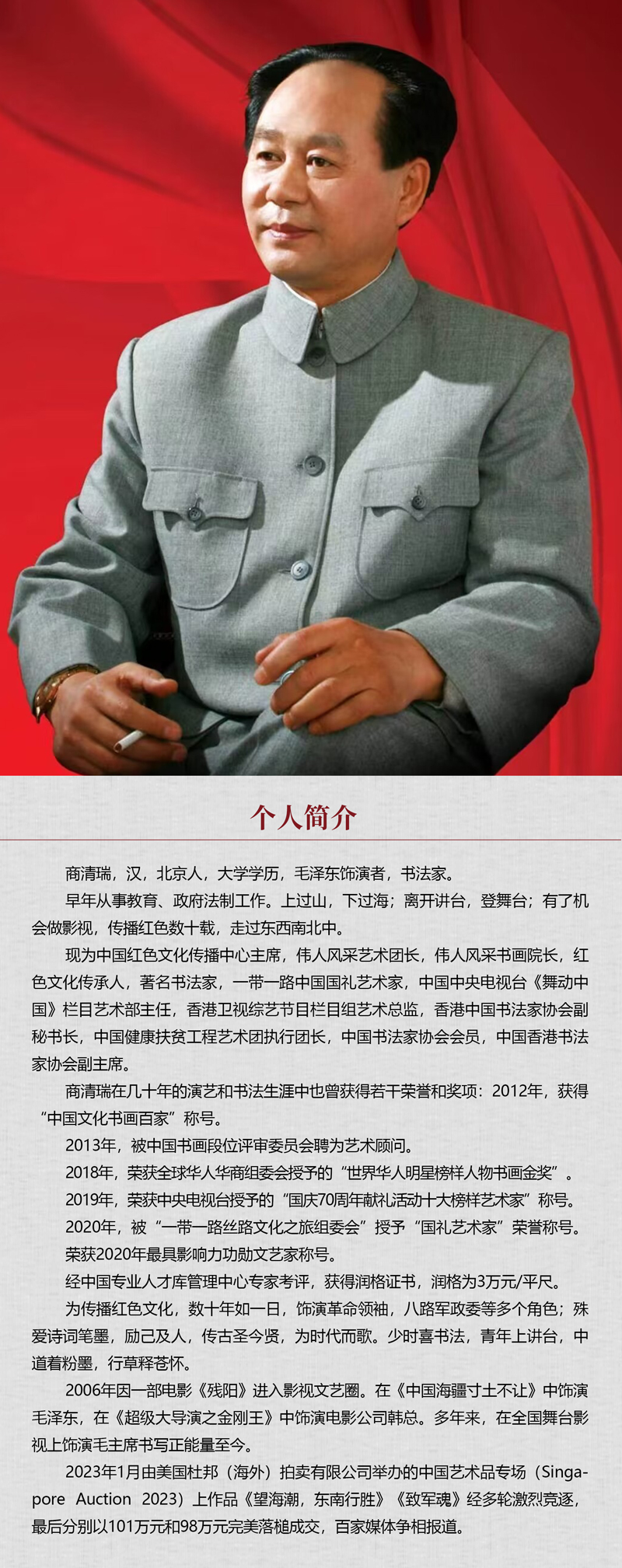 个人简介

商清瑞，汉，北京人，大学学历，毛泽东饰演者，书法家。

早年从事教育、政府法制工作。上过山，下过海；离开讲台，登舞台；有了机会做影视，传播红色数十载，走过东西南北中。

现为中国红色文化传播中心主席，伟人风采艺术团长，伟人风采书画院长，红色文化传承人，著名书法家，一带一路中国国礼艺术家，中国中央电视台《舞动中国》栏目艺术部主任，香港卫视综艺节目栏目组艺术总监，香港中国书法家协会副秘书长，中国健康扶贫工程艺术团执行团长，中国书法家协会会员，中国香港书法家协会副主席。

商清瑞在几十年的演艺和书法生涯中也曾获得若干荣誉和奖项：2012年，获得“中国文化书画百家”称号。

2013年，被中国书画段位评审委员会聘为艺术顾问。

2018年，荣获全球华人华商组委会授予的“世界华人明星榜样人物书画金奖”。

2019年，荣获中央电视台授予的“国庆70周年献礼活动十大榜样艺术家”称号。

2020年，被“一带一路丝路文化之旅组委会”授予“国礼艺术家”荣誉称号。

荣获2020年最具影响力功勋文艺家称号。

经中国专业人才库管理中心专家考评，获得润格证书，润格为3万元/平尺。

为传播红色文化，数十年如一日，饰演革命领袖，八路军政委等多个角色；殊爱诗词笔墨，励己及人，传古圣今贤，为时代而歌。少时喜书法，青年上讲台，中道着粉墨，行草释苍怀。

2006年因一部电影《残阳》进入影视文艺圈。在《中国海疆寸土不让》中饰演毛泽东，在《超级大导演之金刚王》中饰演电影公司韩总。多年来，在全国舞台影视上饰演毛主席书写正能量至今。

2023年1月由美国杜邦（海外）拍卖有限公司举办的中国艺术品专场（Singapore Auction 2023）上作品《望海潮，东南行胜》《致军魂》经多轮激烈竞逐，最后分别以101万元和98万元完美落槌成交，百家媒体争相报道。